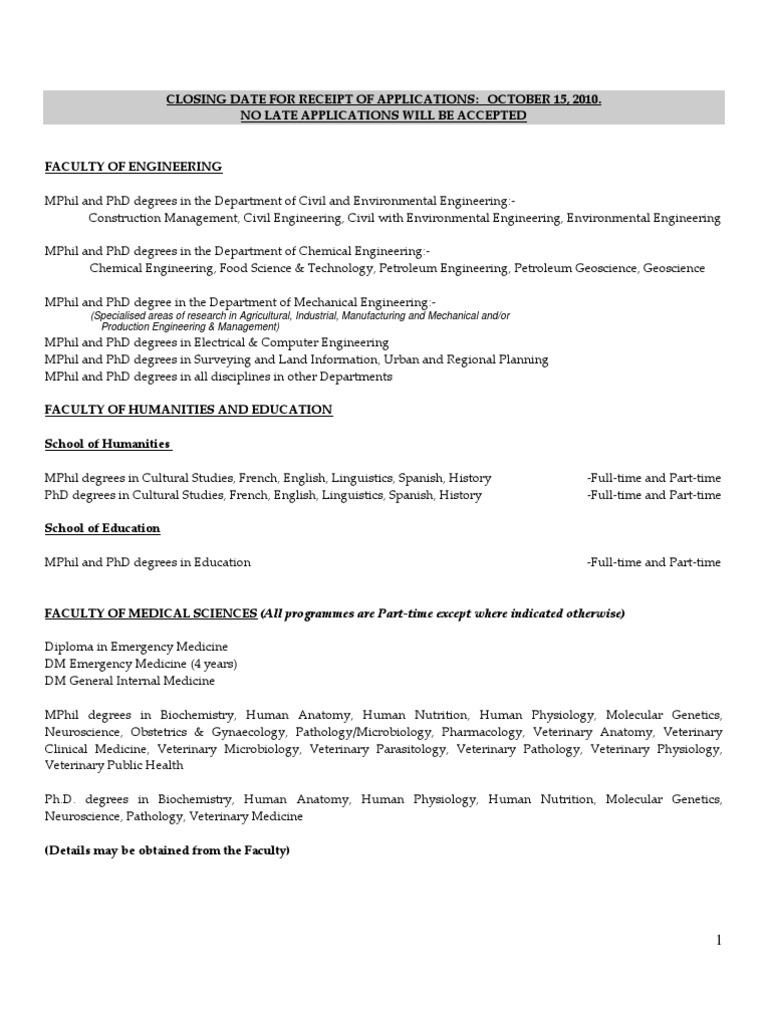 CLOSING DATE FOR RECEIPT OF APPLICATIONS: OCTOBER 15, 2010.
NO LATE APPLICATIONS WILL BE ACCEPTED

FACULTY OF ENGINEERING

MPhil and PhD degrees in the Department of Civil and Environmental Engineering:-
Construction Management, Civil Engineering, Civil with Environmental Engineering, Environmental Engineering

MPhil and PhD degrees in the Department of Chemical Engineering:-
Chemical Engineering, Food Science & Technology, Petroleum Engineering, Petroleum Geoscience, Geoscience

MPhil and PhD degree in the Department of Mechanical Engineering:-
(Specialised areas of research in Agricultural, Industrial, Manufacturing and Mechanical and/or Production Engineering & Management)
MPhil and PhD degrees in Electrical & Computer Engineering
MPhil and PhD degrees in Surveying and Land Information, Urban and Regional Planning
MPhil and PhD degrees in all disciplines in other Departments

FACULTY OF HUMANITIES AND EDUCATION

School of Humanities

MPhil degrees in Cultural Studies, French, English, Linguistics, Spanish, History -Full-time and Part-time
PhD degrees in Cultural Studies, French, English, Linguistics, Spanish, History -Full-time and Part-time

School of Education

MPhil and PhD degrees in Education -Full-time and Part-time

FACULTY OF MEDICAL SCIENCES (All programmes are Part-time except where indicated otherwise)

Diploma in Emergency Medicine
DM Emergency Medicine (4 years)
DM General Internal Medicine

MPhil degrees in Biochemistry, Human Anatomy, Human Nutrition, Human Physiology, Molecular Genetics, Neuroscience, Obstetrics & Gynaecology, Pathology/Microbiology, Pharmacology, Veterinary Anatomy, Veterinary Clinical Medicine, Veterinary Microbiology, Veterinary Parasitology, Veterinary Pathology, Veterinary Physiology, Veterinary Public Health

Ph.D. degrees in Biochemistry, Human Anatomy, Human Physiology, Human Nutrition, Molecular Genetics, Neuroscience, Pathology, Veterinary Medicine

(Details may be obtained from the Faculty)

1